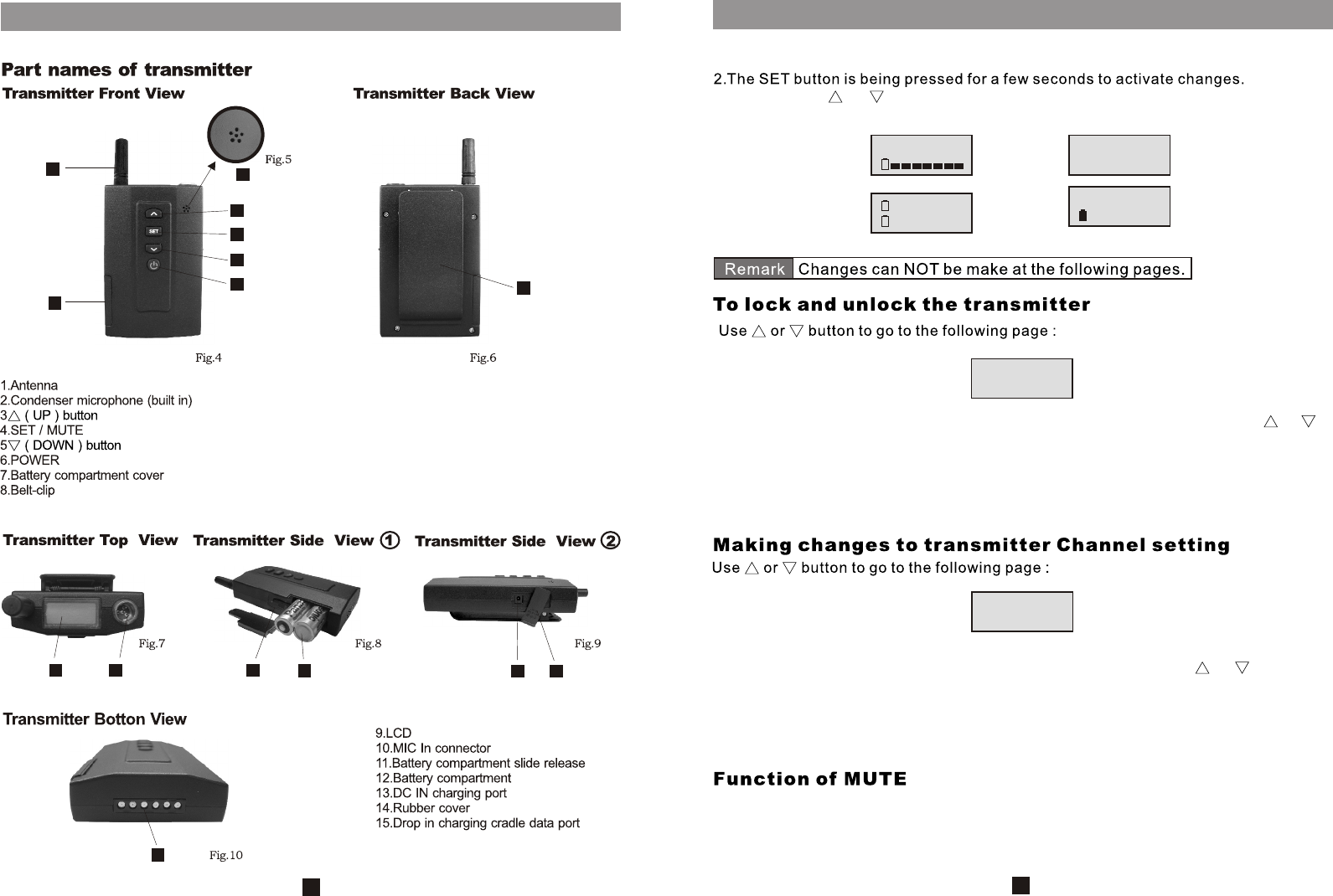 Part names of transmitter
Transmitter Front View

Transmitter Back View

Fig.5

SET

Fig.4

Fig.6

1.Antenna
2.Condenser microphone (built in)
3△ ( UP ) button
4.SET / MUTE
5▽ ( DOWN ) button
6.POWER
7.Battery compartment cover
8.Belt-clip

Transmitter Top View Transmitter Side View ① Transmitter Side View ②

Fig.7 Fig.8 Fig.9

Transmitter Botton View

Fig.10

9.LCD
10.MIC In connector
11.Battery compartment slide release
12.Battery compartment
13.DC IN charging port
14.Rubber cover
15.Drop in charging cradle data port

2.The SET button is being pressed for a few seconds to activate changes.
△ ▽

Remark Changes can NOT be make at the following pages.

To lock and unlock the transmitter
Use △ or ▽ button to go to the following page :

△ ▽

Making changes to transmitter Channel setting
Use △ or ▽ button to go to the following page :

△ ▽

Function of MUTE